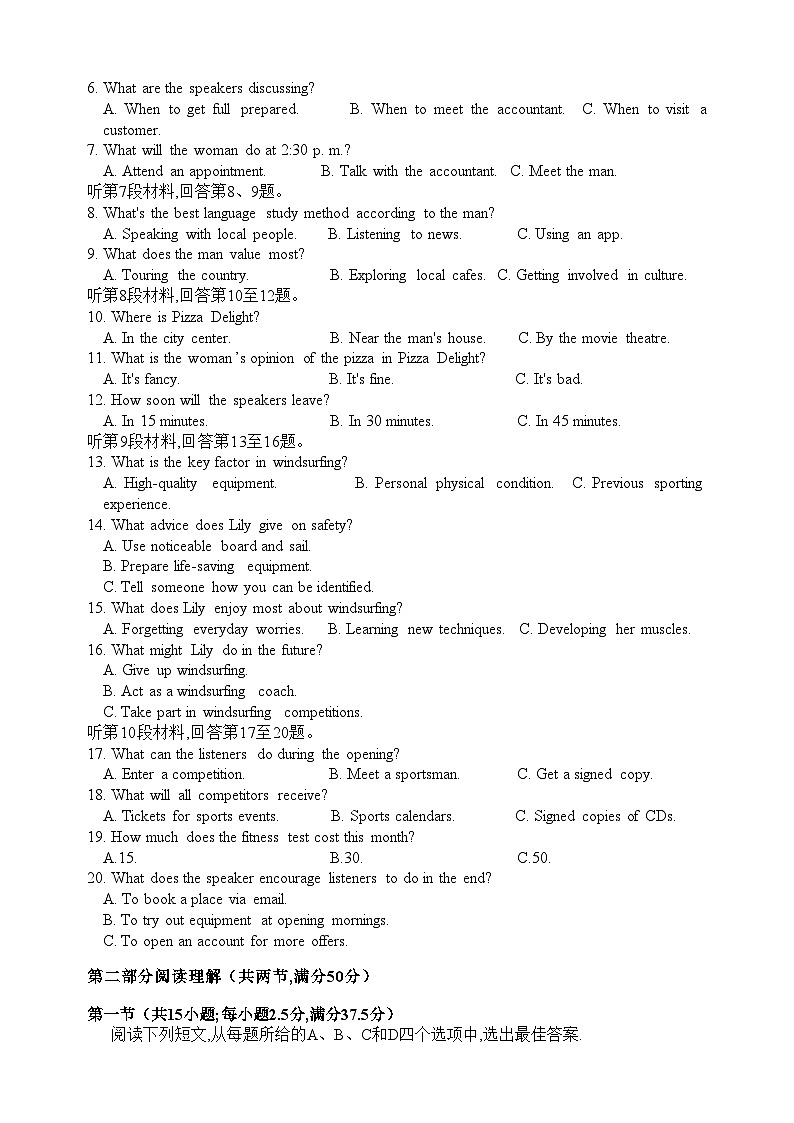 6. What are the speakers discussing?
A. When to get full prepared. B. When to meet the accountant. C. When to visit a customer.
7. What will the woman do at 2:30 p. m.?
A. Attend an appointment. B. Talk with the accountant. C. Meet the man.
听第7段材料,回答第8、9题。
8. What's the best language study method according to the man?
A. Speaking with local people. B. Listening to news. C. Using an app.
9. What does the man value most?
A. Touring the country. B. Exploring local cafes. C. Getting involved in culture.
听第8段材料,回答第10至12题。
10. Where is Pizza Delight?
A. In the city center. B. Near the man's house. C. By the movie theatre.
11. What is the woman's opinion of the pizza in Pizza Delight?
A. It's fancy. B. It's fine. C. It's bad.
12. How soon will the speakers leave?
A. In 15 minutes. B. In 30 minutes. C. In 45 minutes.
听第9段材料,回答第13至16题。
13. What is the key factor in windsurfing?
A. High-quality equipment. B. Personal physical condition. C. Previous sporting experience.
14. What advice does Lily give on safety?
A. Use noticeable board and sail.
B. Prepare life-saving equipment.
C. Tell someone how you can be identified.
15. What does Lily enjoy most about windsurfing?
A. Forgetting everyday worries. B. Learning new techniques. C. Developing her muscles.
16. What might Lily do in the future?
A. Give up windsurfing.
B. Act as a windsurfing coach.
C. Take part in windsurfing competitions.
听第10段材料,回答第17至20题。
17. What can the listeners do during the opening?
A. Enter a competition. B. Meet a sportsman. C. Get a signed copy.
18. What will all competitors receive?
A. Tickets for sports events. B. Sports calendars. C. Signed copies of CDs.
19. How much does the fitness test cost this month?
A.15. B.30. C.50.
20. What does the speaker encourage listeners to do in the end?
A. To book a place via email.
B. To try out equipment at opening mornings.
C. To open an account for more offers.

第二部分阅读理解（共两节,满分50分）

第一节（共15小题;每小题2.5分,满分37.5分）
阅读下列短文,从每题所给的A、B、C和D四个选项中,选出最佳答案.